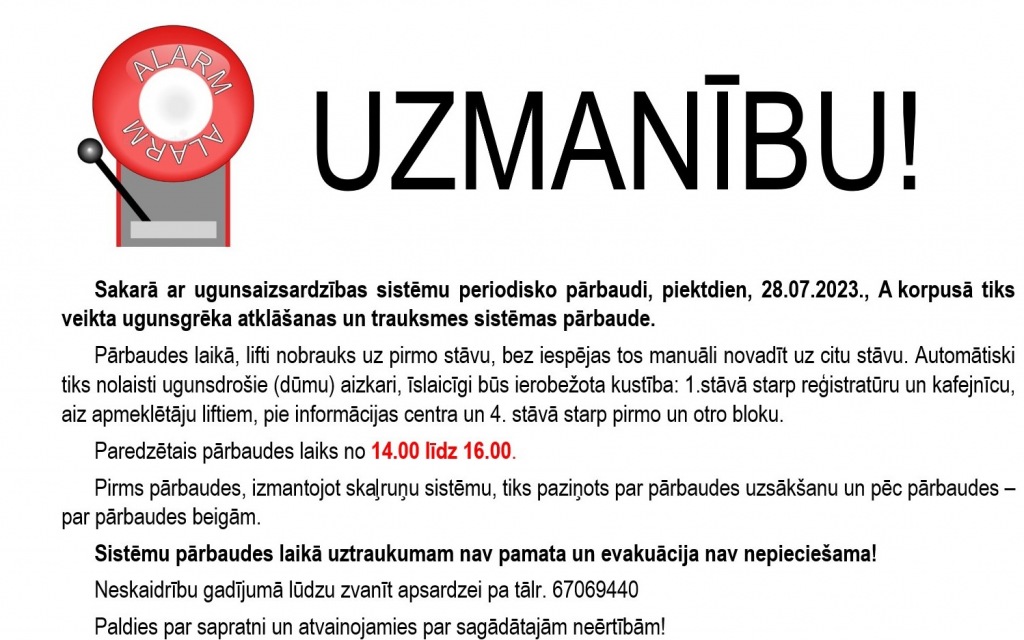 ALARM
ALARM

UZMANĪBU!

Sakarā ar ugunsaizsardzības sistēmu periodisko pārbaudi, piektdien, 28.07.2023., A korpusā tiks veikta ugunsgrēka atklāšanas un trauksmes sistēmas pārbaude.

Pārbaudes laikā, lifti nobrauks uz pirmo stāvu, bez iespējas tos manuāli novadīt uz citu stāvu. Automātiski tiks nolaisti ugunsdrošie (dūmu) aizkari, īslaicīgi būs ierobežota kustība: 1.stāvā starp reģistratūru un kafejnīcu, aiz apmeklētāju liftiem, pie informācijas centra un 4. stāvā starp pirmo un otro bloku.

Paredzētais pārbaudes laiks no 14.00 līdz 16.00.

Pirms pārbaudes, izmantojot skaļruņu sistēmu, tiks paziņots par pārbaudes uzsākšanu un pēc pārbaudes – par pārbaudes beigām.

Sistēmu pārbaudes laikā uztraukumam nav pamata un evakuācija nav nepieciešama!

Neskaidrību gadījumā lūdzu zvanīt apsardzei pa tālr. 67069440

Paldies par sapratni un atvainojamies par sagādātajām neērtībām!